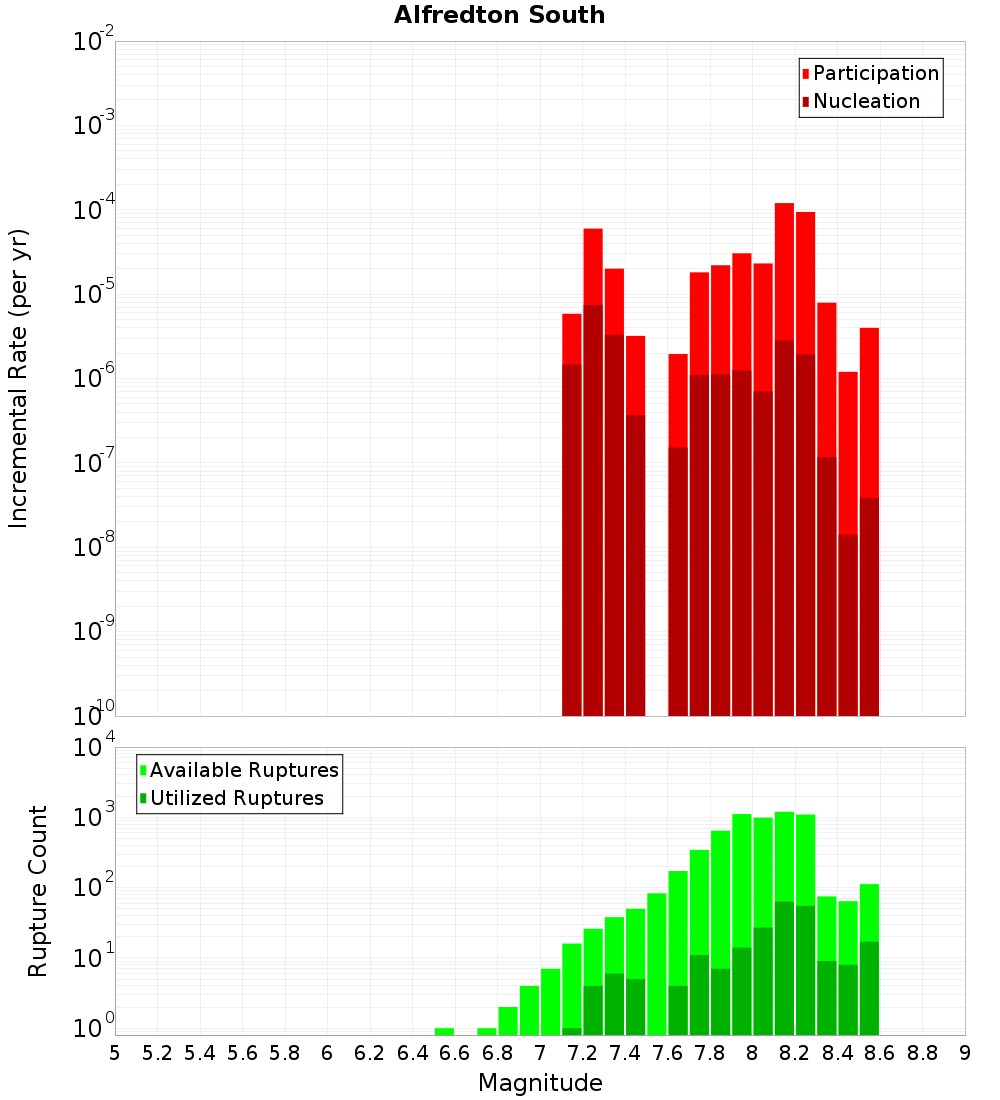 Alfredton South

Participation
Nucleation

Incremental Rate (per yr)

$10^{-2}$
$10^{-3}$
$10^{-4}$
$10^{-5}$
$10^{-6}$
$10^{-7}$
$10^{-8}$
$10^{-9}$
$10^{-10}$

Available Ruptures
Utilized Ruptures

Rupture Count

$10^{4}$
$10^{3}$
$10^{2}$
$10^{1}$
$10^{0}$

5 5.2 5.4 5.6 5.8 6 6.2 6.4 6.6 6.8 7 7.2 7.4 7.6 7.8 8 8.2 8.4 8.6 8.8 9

Magnitude